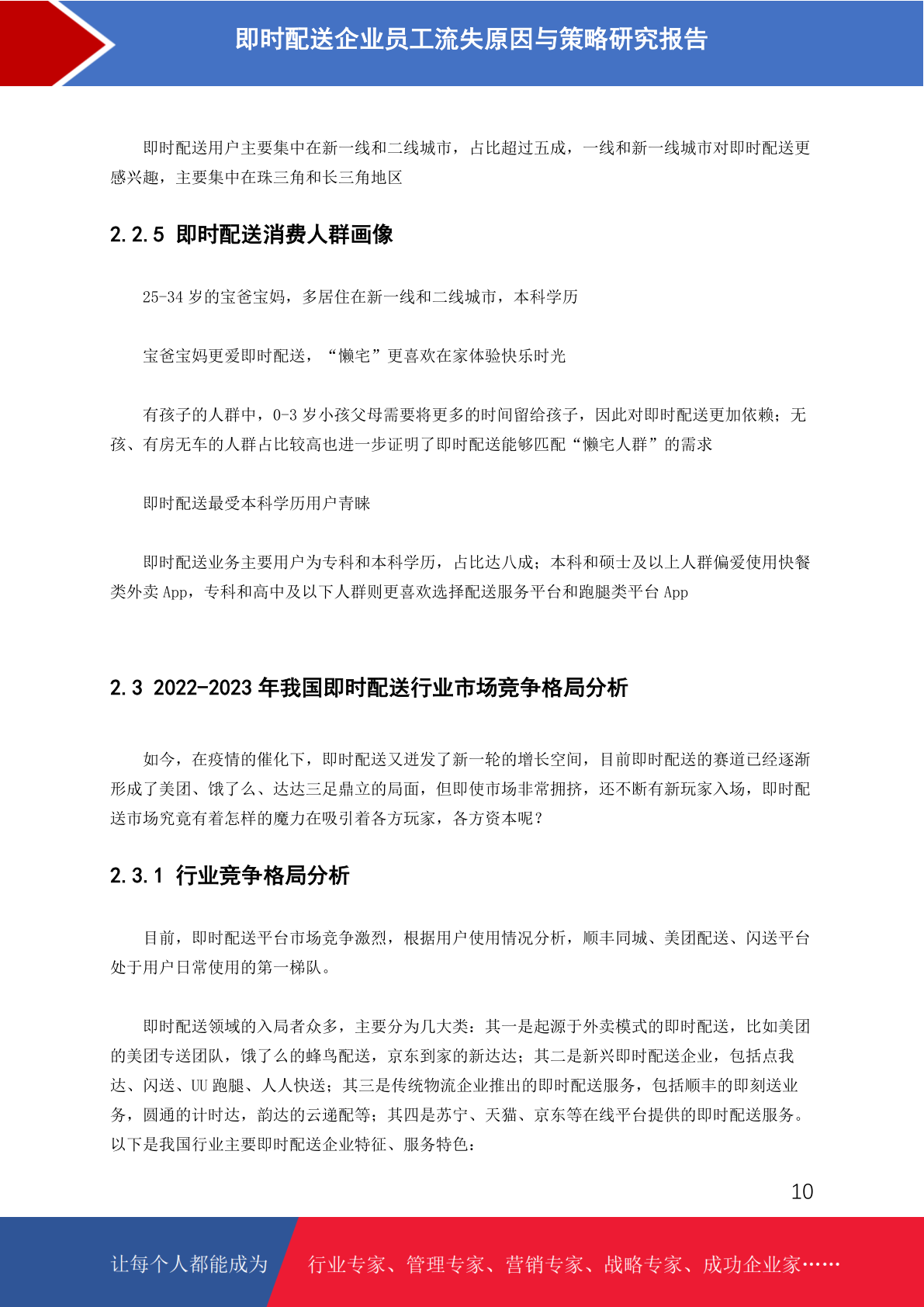 即时配送企业员工流失原因与策略研究报告

即时配送用户主要集中在新一线和二线城市，占比超过五成，一线和新一线城市对即时配送更感兴趣，主要集中在珠三角和长三角地区

2.2.5 即时配送消费人群画像

25-34 岁的宝爸宝妈，多居住在新一线和二线城市，本科学历

宝爸宝妈更爱即时配送，“懒宅”更喜欢在家体验快乐时光

有孩子的人群中，0-3 岁小孩父母需要将更多的时间留给孩子，因此对即时配送更加依赖；无孩、有房无车的人群占比较高也进一步证明了即时配送能够匹配“懒宅人群”的需求

即时配送最受本科学历用户青睐

即时配送业务主要用户为专科和本科学历，占比达八成；本科和硕士及以上人群偏爱使用快餐类外卖 App，专科和高中及以下人群则更喜欢选择配送服务平台和跑腿类平台 App

2.3 2022-2023 年我国即时配送行业市场竞争格局分析

如今，在疫情的催化下，即时配送又迸发了新一轮的增长空间，目前即时配送的赛道已经逐渐形成了美团、饿了么、达达三足鼎立的局面，但即使市场非常拥挤，还不断有新玩家入场，即时配送市场究竟有着怎样的魔力在吸引着各方玩家，各方资本呢？

2.3.1 行业竞争格局分析

目前，即时配送平台市场竞争激烈，根据用户使用情况分析，顺丰同城、美团配送、闪送平台处于用户日常使用的第一梯队。

即时配送领域的入局者众多，主要分为几大类：其一是起源于外卖模式的即时配送，比如美团的美团专送团队，饿了么的蜂鸟配送，京东到家的新达达；其二是新兴即时配送企业，包括点我达、闪送、UU 跑腿、人人快送；其三是传统物流企业推出的即时配送服务，包括顺丰的即刻送业务，圆通的计时达，韵达的云递配等；其四是苏宁、天猫、京东等在线平台提供的即时配送服务。以下是我国行业主要即时配送企业特征、服务特色：

10

让每个人都能成为 行业专家、管理专家、营销专家、战略专家、成功企业家……